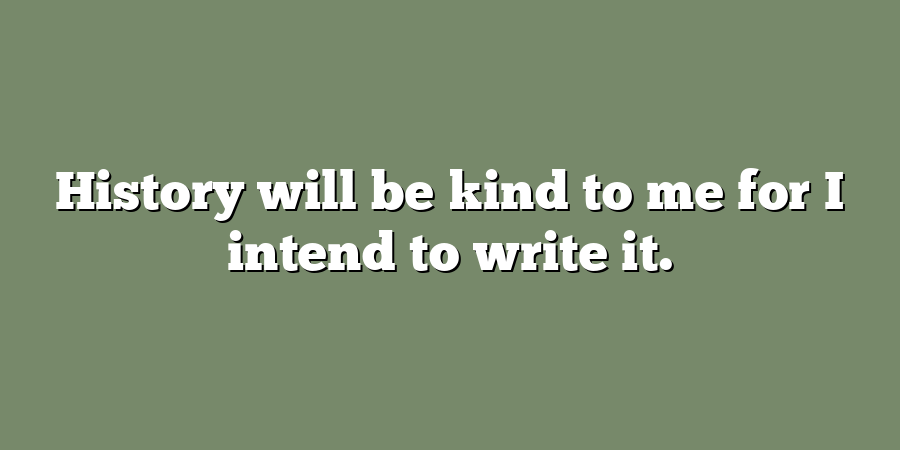 History will be kind to me for I intend to write it.